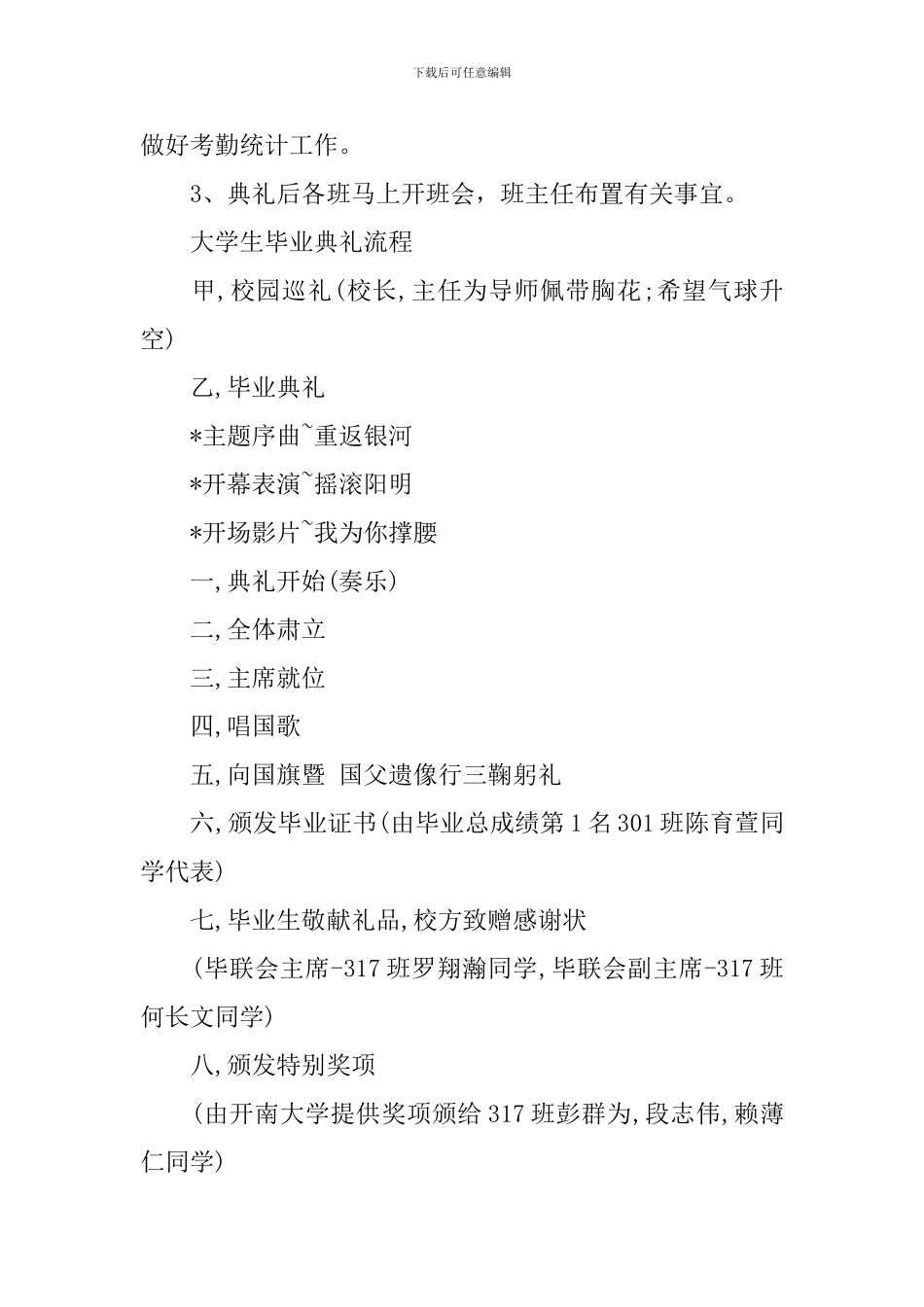 下载后可任意编辑

做好考勤统计工作。

3、典礼后各班马上开班会，班主任布置有关事宜。

大学生毕业典礼流程

甲,校园巡礼(校长,主任为导师佩带胸花;希望气球升空)

乙,毕业典礼

*主题序曲~重返银河

*开幕表演~摇滚阳明

*开场影片~我为你撑腰

一,典礼开始(奏乐)

二,全体肃立

三,主席就位

四,唱国歌

五,向国旗暨 国父遗像行三鞠躬礼

六,颁发毕业证书(由毕业总成绩第1名301班陈育萱同学代表)

七,毕业生敬献礼品,校方致赠感谢状

(毕联会主席-317班罗翔瀚同学,毕联会副主席-317班何长文同学)

八,颁发特别奖项

(由开南大学提供奖项颁给317班彭群为,段志伟,赖薄仁同学)